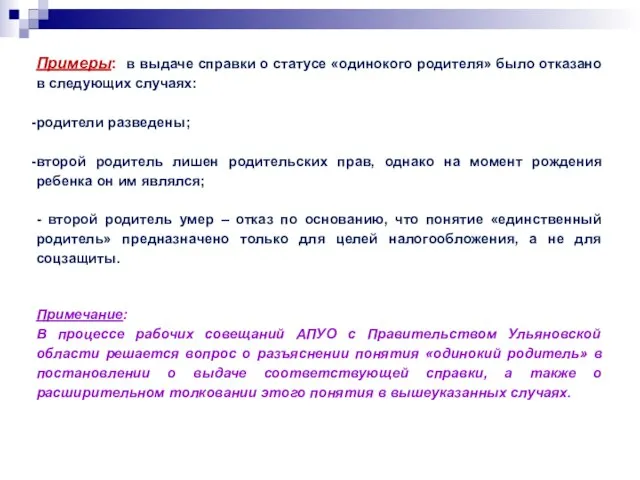 Примеры: в выдаче справки о статусе «одинокого родителя» было отказано в следующих случаях:

-родители разведены;

-второй родитель лишен родительских прав, однако на момент рождения ребенка он им являлся;

- второй родитель умер – отказ по основанию, что понятие «единственный родитель» предназначено только для целей налогообложения, а не для соцзащиты.

Примечание:
В процессе рабочих совещаний АПУО с Правительством Ульяновской области решается вопрос о разъяснении понятия «одинокий родитель» в постановлении о выдаче соответствующей справки, а также о расширительном толковании этого понятия в вышеуказанных случаях.